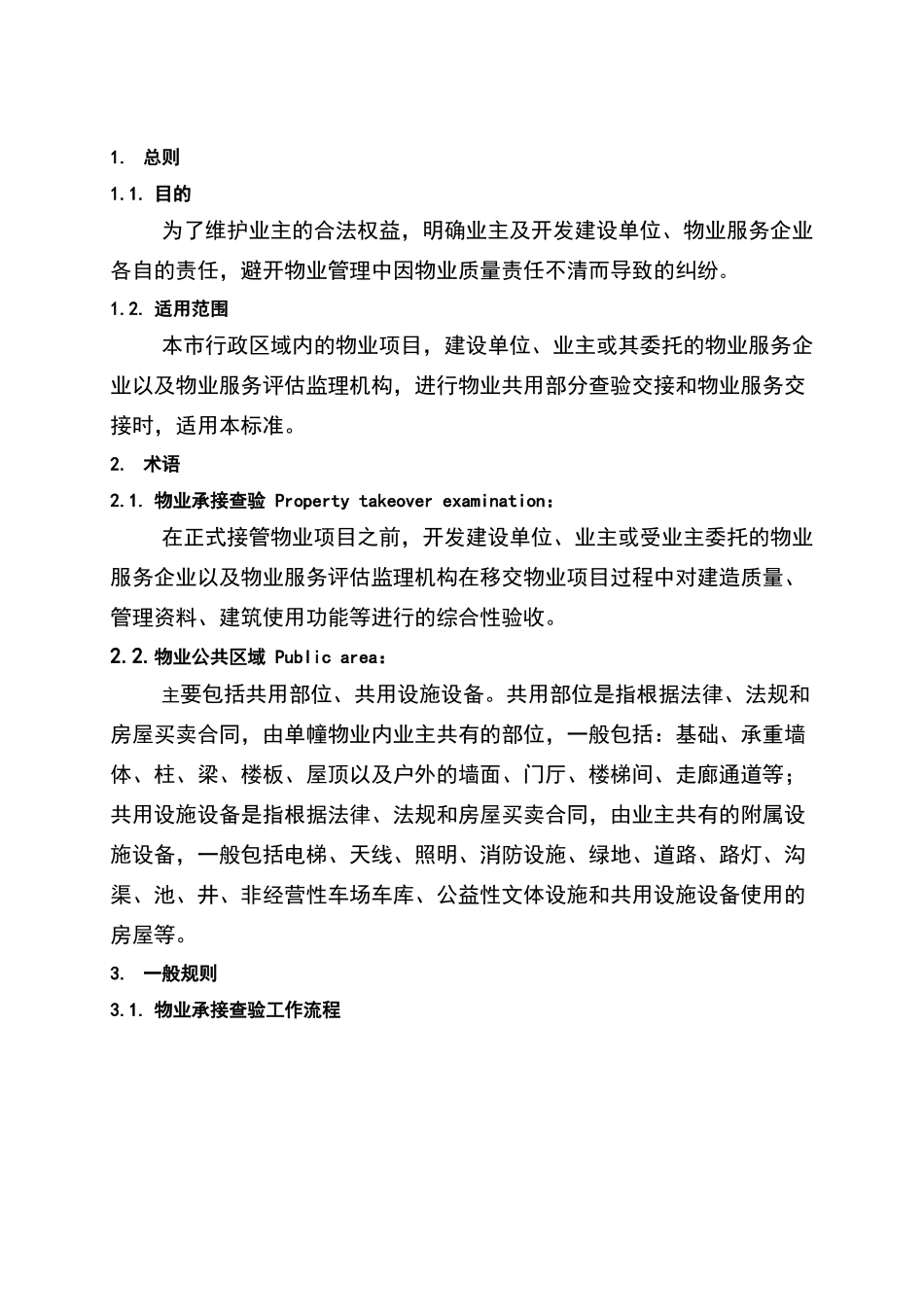 1. 总则

1.1. 目的

为了维护业主的合法权益，明确业主及开发建设单位、物业服务企业各自的责任，避开物业管理中因物业质量责任不清而导致的纠纷。

1.2. 适用范围

本市行政区域内的物业项目，建设单位、业主或其委托的物业服务企业以及物业服务评估监理机构，进行物业共用部分查验交接和物业服务交接时，适用本标准。

2. 术语

2.1. 物业承接查验 Property takeover examination：

在正式接管物业项目之前，开发建设单位、业主或受业主委托的物业服务企业以及物业服务评估监理机构在移交物业项目过程中对建造质量、管理资料、建筑使用功能等进行的综合性验收。

2.2. 物业公共区域 Public area：

主要包括共用部位、共用设施设备。共用部位是指根据法律、法规和房屋买卖合同，由单幢物业内业主共有的部位，一般包括：基础、承重墙体、柱、梁、楼板、屋顶以及户外的墙面、门厅、楼梯间、走廊通道等；共用设施设备是指根据法律、法规和房屋买卖合同，由业主共有的附属设施设备，一般包括电梯、天线、照明、消防设施、绿地、道路、路灯、沟渠、池、井、非经营性车场车库、公益性文体设施和共用设施设备使用的房屋等。

3. 一般规则

3.1. 物业承接查验工作流程